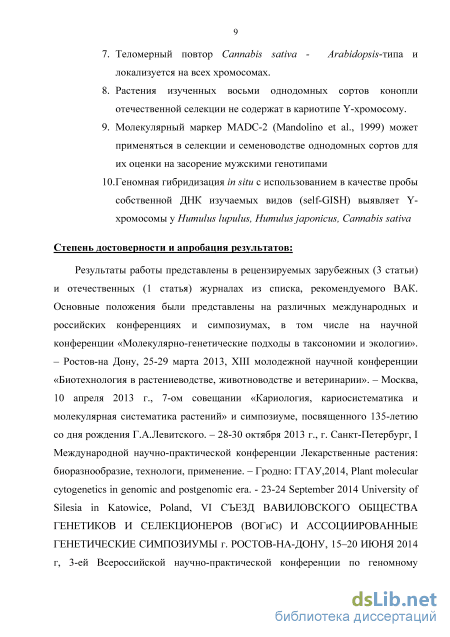 9

7. Теломерный повтор Cannabis sativa - Arabidopsis-типа и локализуется на всех хромосомах.

8. Растения изученных восьми однодомных сортов конопли отечественной селекции не содержат в кариотипе Y-хромосому.

9. Молекулярный маркер MADC-2 (Mandolino et al., 1999) может применяться в селекции и семеноводстве однодомных сортов для их оценки на засорение мужскими генотипами

10. Геномная гибридизация in situ с использованием в качестве пробы собственной ДНК изучаемых видов (self-GISH) выявляет Y-хромосомы у Humulus lupulus, Humulus japonicus, Cannabis sativa

Степень достоверности и апробация результатов:

Результаты работы представлены в рецензируемых зарубежных (3 статьи) и отечественных (1 статья) журналах из списка, рекомендуемого ВАК. Основные положения были представлены на различных международных и российских конференциях и симпозиумах, в том числе на научной конференции «Молекулярно-генетические подходы в таксономии и экологии». – Ростов-на Дону, 25-29 марта 2013, XIII молодежной научной конференции «Биотехнология в растениеводстве, животноводстве и ветеринарии». – Москва, 10 апреля 2013 г., 7-ом совещании «Кариология, кариосистематика и молекулярная систематика растений» и симпозиуме, посвященного 135-летию со дня рождения Г.А.Левитского. – 28-30 октября 2013 г., г. Санкт-Петербург, I Международной научно-практической конференции Лекарственные растения: биоразнообразие, технологи, применение. – Гродно: ГГАУ,2014, Plant molecular cytogenetics in genomic and postgenomic era. - 23-24 September 2014 University of Silesia in Katowice, Poland, VI СЪЕЗД ВАВИЛОВСКОГО ОБЩЕСТВА ГЕНЕТИКОВ И СЕЛЕКЦИОНЕРОВ (ВОГиС) И АССОЦИИРОВАННЫЕ ГЕНЕТИЧЕСКИЕ СИМПОЗИУМЫ г. РОСТОВ-НА-ДОНУ, 15–20 ИЮНЯ 2014 г, 3-ей Всероссийской научно-практической конференции по геномному

dsLib.net
библиотека диссертаций